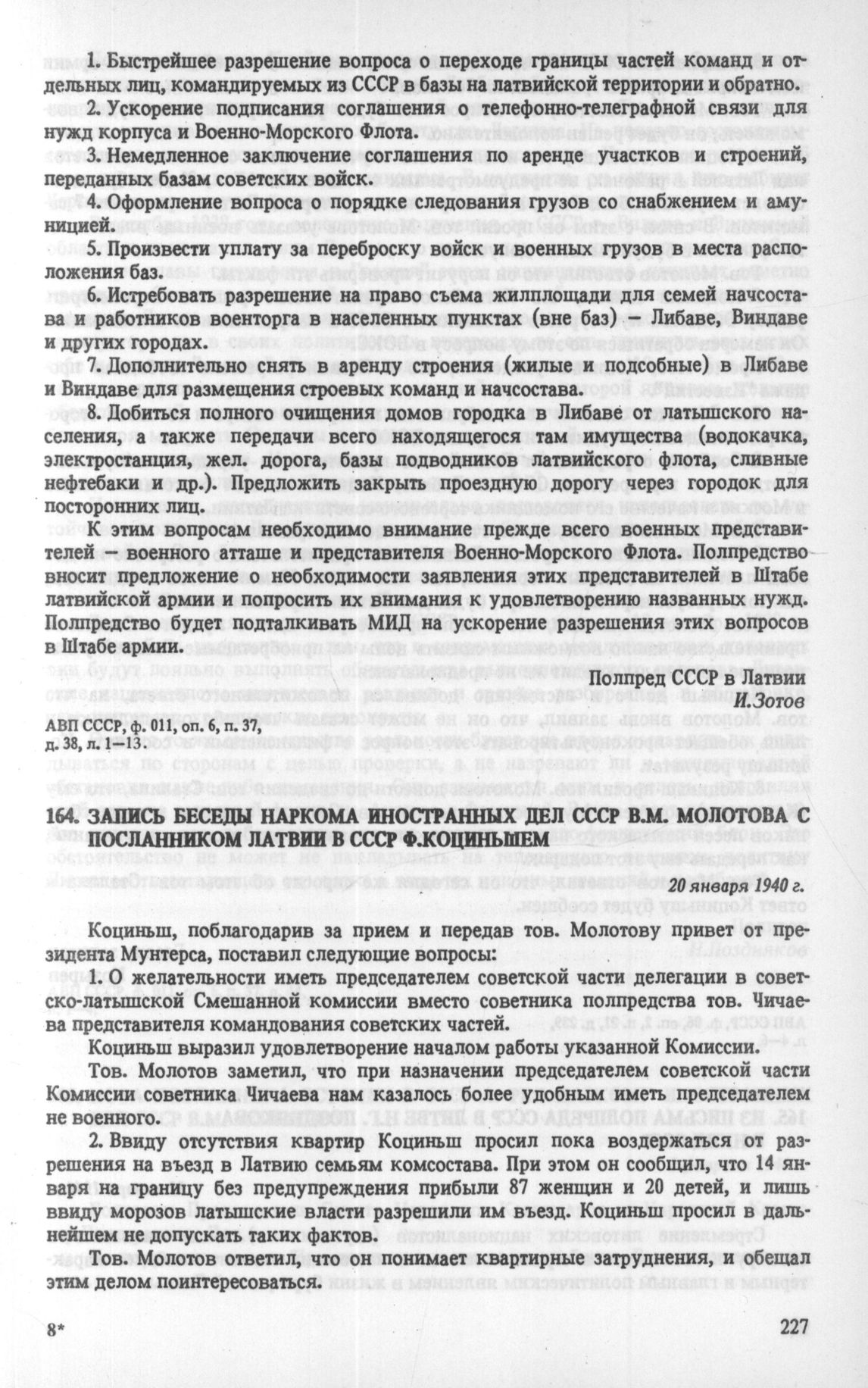 1. Быстрейшее разрешение вопроса о переходе границы частей команд и отдельных лиц, командируемых из СССР в базы на латвийской территории и обратно.

2. Ускорение подписания соглашения о телефонно-телеграфной связи для нужд корпуса и Военно-Морского Флота.

3. Немедленное заключение соглашения по аренде участков и строений, переданных базам советских войск.

4. Оформление вопроса о порядке следования грузов со снабжением и амуницией.

5. Произвести уплату за переброску войск и военных грузов в места расположения баз.

6. Истребовать разрешение на право съема жилплощади для семей начсостава и работников военторга в населенных пунктах (вне баз) — Либаве, Виндаве и других городах.

7. Дополнительно снять в аренду строения (жилые и подсобные) в Либаве и Виндаве для размещения строевых команд и начсостава.

8. Добиться полного очищения домов городка в Либаве от латышского населения, а также передачи всего находящегося там имущества (водокачка, электростанция, жел. дорога, базы подводников латвийского флота, сливные нефтебаки и др.). Предложить закрыть проездную дорогу через городок для посторонних лиц.

К этим вопросам необходимо внимание прежде всего военных представителей — военного атташе и представителя Военно-Морского Флота. Полпредство вносит предложение о необходимости заявления этих представителей в Штабе латвийской армии и попросить их внимания к удовлетворению названных нужд. Полпредство будет подталкивать МИД на ускорение разрешения этих вопросов в Штабе армии.

Полпред СССР в Латвии
И.Зотов

АВП СССР, ф. 011, оп. 6, п. 37, д. 38, л. 1—13.

164. ЗАПИСЬ БЕСЕДЫ НАРКОМА ИНОСТРАННЫХ ДЕЛ СССР В.М. МОЛОТОВА С ПОСЛАННИКОМ ЛАТВИИ В СССР Ф.КОЦИНЬШЕМ

20 января 1940 г.

Коциньш, поблагодарив за прием и передав тов. Молотову привет от президента Мунтерса, поставил следующие вопросы:

1. О желательности иметь председателем советской части делегации в советско-латышской Смешанной комиссии вместо советника полпредства тов. Чичаева представителя командования советских частей.

Коциньш выразил удовлетворение началом работы указанной Комиссии.

Тов. Молотов заметил, что при назначении председателем советской части Комиссии советника Чичаева нам казалось более удобным иметь председателем не военного.

2. Ввиду отсутствия квартир Коциньш просил пока воздержаться от разрешения на въезд в Латвию семьям комсостава. При этом он сообщил, что 14 января на границу без предупреждения прибыли 87 женщин и 20 детей, и лишь ввиду морозов латышские власти разрешили им въезд. Коциньш просил в дальнейшем не допускать таких фактов.

Тов. Молотов ответил, что он понимает квартирные затруднения, и обещал этим делом поинтересоваться.

8*

227